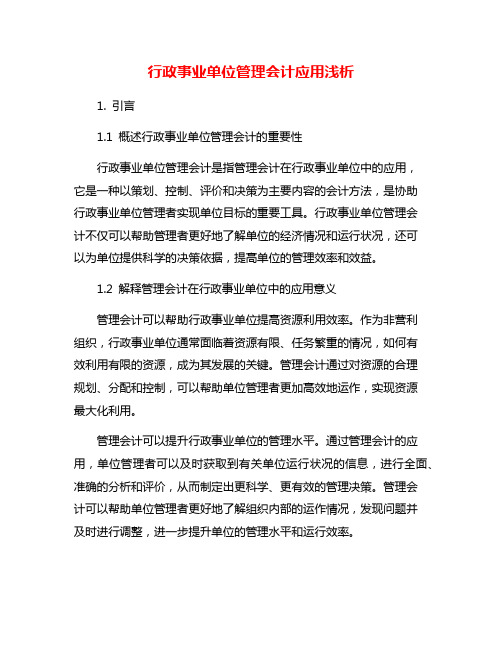 行政事业单位管理会计应用浅析

1. 引言

1.1 概述行政事业单位管理会计的重要性

行政事业单位管理会计是指管理会计在行政事业单位中的应用，它是一种以策划、控制、评价和决策为主要内容的会计方法，是协助行政事业单位管理者实现单位目标的重要工具。行政事业单位管理会计不仅可以帮助管理者更好地了解单位的经济情况和运行状况，还可以为单位提供科学的决策依据，提高单位的管理效率和效益。

1.2 解释管理会计在行政事业单位中的应用意义

管理会计可以帮助行政事业单位提高资源利用效率。作为非营利组织，行政事业单位通常面临着资源有限、任务繁重的情况，如何有效利用有限的资源，成为其发展的关键。管理会计通过对资源的合理规划、分配和控制，可以帮助单位管理者更加高效地运作，实现资源最大化利用。

管理会计可以提升行政事业单位的管理水平。通过管理会计的应用，单位管理者可以及时获取到有关单位运行状况的信息，进行全面、准确的分析和评价，从而制定出更科学、更有效的管理决策。管理会计可以帮助单位管理者更好地了解组织内部的运作情况，发现问题并及时进行调整，进一步提升单位的管理水平和运行效率。